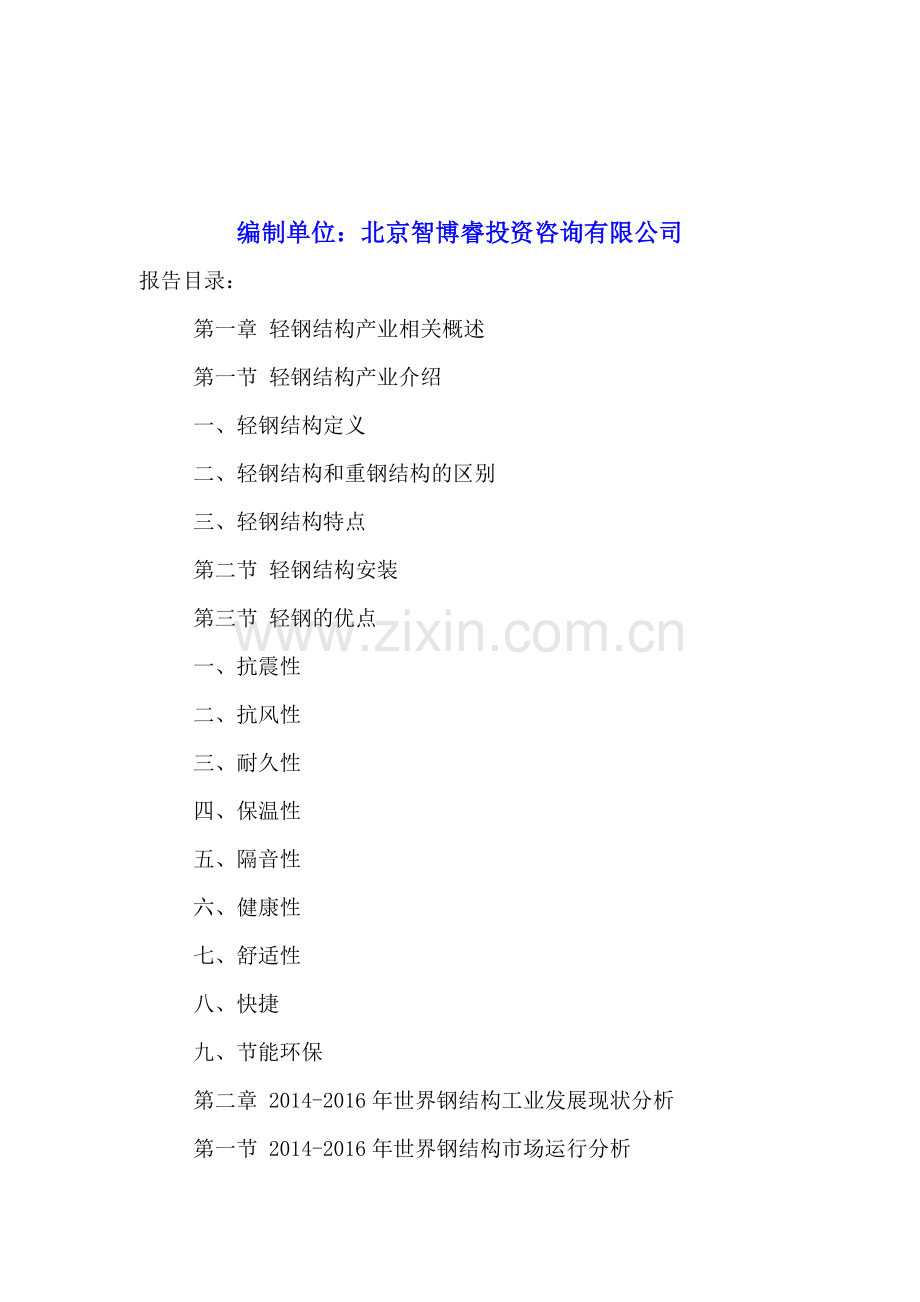 编制单位：北京智博睿投资咨询有限公司

报告目录：

第一章 轻钢结构产业相关概述

第一节 轻钢结构产业介绍

一、轻钢结构定义

二、轻钢结构和重钢结构的区别

三、轻钢结构特点

第二节 轻钢结构安装

第三节 轻钢的优点

www.zixin.com.cn

一、抗震性

二、抗风性

三、耐久性

四、保温性

五、隔音性

六、健康性

七、舒适性

八、快捷

九、节能环保

第二章 2014-2016 年世界钢结构工业发展现状分析

第一节 2014-2016 年世界钢结构市场运行分析